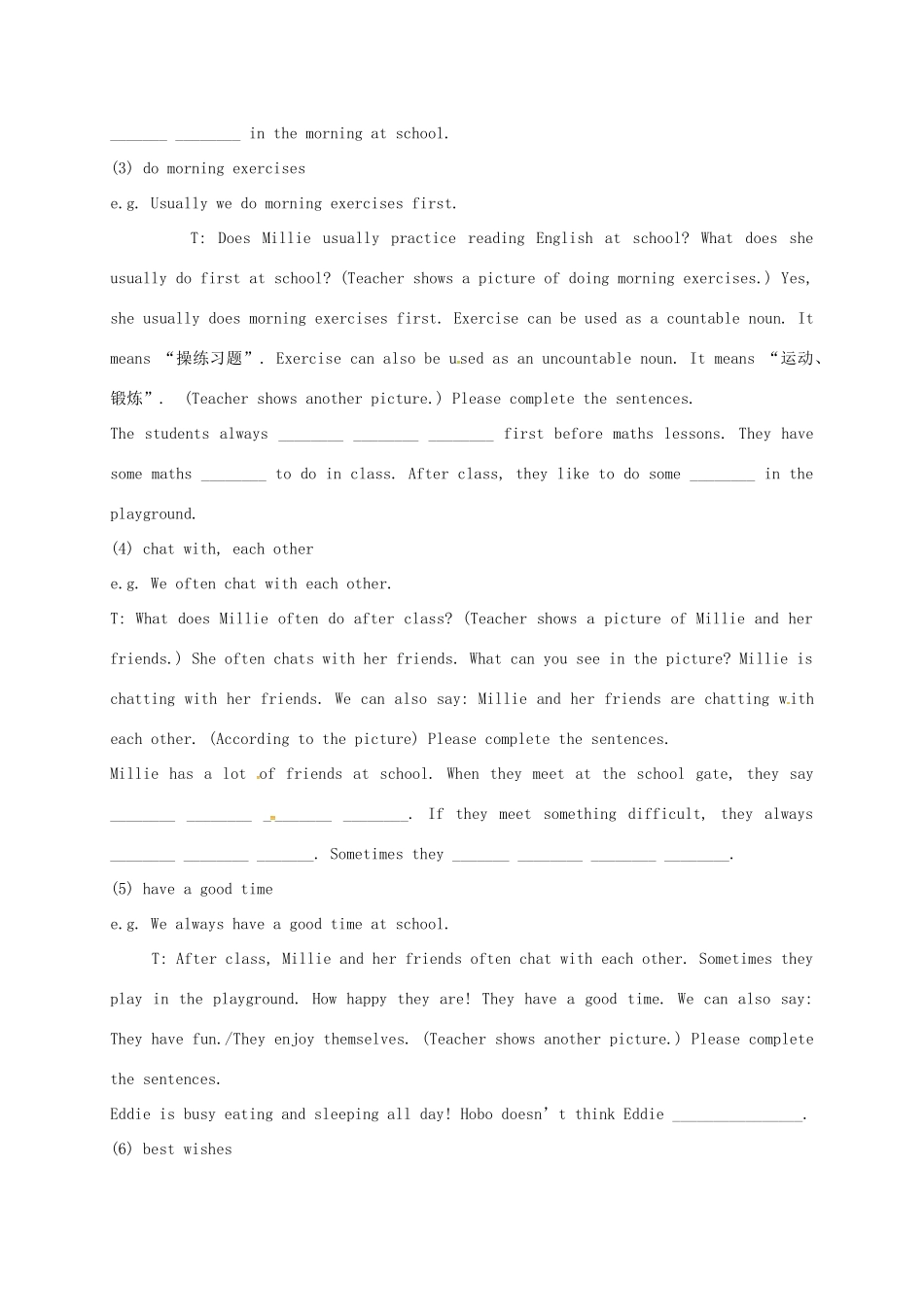 _______ ________ in the morning at school.

(3) do morning exercises

e.g. Usually we do morning exercises first.

T: Does Millie usually practice reading English at school? What does she usually do first at school? (Teacher shows a picture of doing morning exercises.) Yes, she usually does morning exercises first. Exercise can be used as a countable noun. It means “操练习题”. Exercise can also be used as an uncountable noun. It means “运动、锻炼”. (Teacher shows another picture.) Please complete the sentences.

The students always ________ ________ ________ first before maths lessons. They have some maths ________ to do in class. After class, they like to do some ________ in the playground.

(4) chat with, each other

e.g. We often chat with each other.

T: What does Millie often do after class? (Teacher shows a picture of Millie and her friends.) She often chats with her friends. What can you see in the picture? Millie is chatting with her friends. We can also say: Millie and her friends are chatting with each other. (According to the picture) Please complete the sentences.

Millie has a lot of friends at school. When they meet at the school gate, they say ________ ________ ________ ________. If they meet something difficult, they always ________ ________ _______. Sometimes they _______ ________ ________ ________.

(5) have a good time

e.g. We always have a good time at school.

T: After class, Millie and her friends often chat with each other. Sometimes they play in the playground. How happy they are! They have a good time. We can also say: They have fun./They enjoy themselves. (Teacher shows another picture.) Please complete the sentences.

Eddie is busy eating and sleeping all day! Hobo doesn’t think Eddie ________________.

(6) best wishes